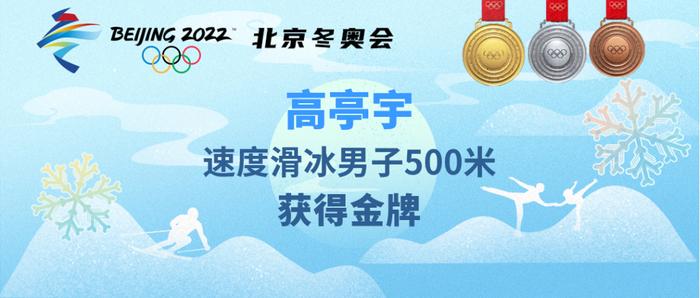 BEIJING 2022 北京冬奥会

高亭宇
速度滑冰男子500米
获得金牌